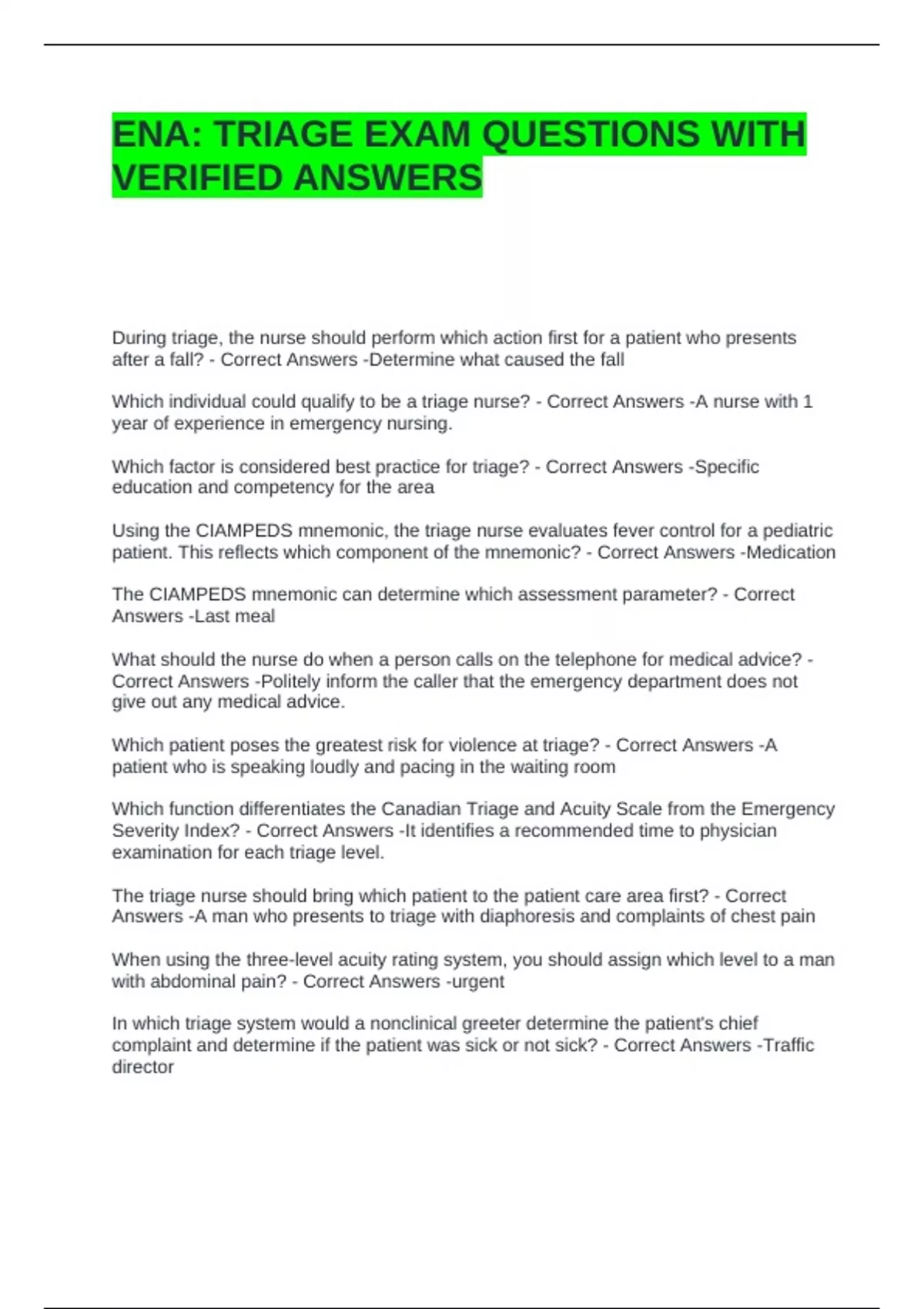 ENA: TRIAGE EXAM QUESTIONS WITH VERIFIED ANSWERS

During triage, the nurse should perform which action first for a patient who presents after a fall? - Correct Answers -Determine what caused the fall

Which individual could qualify to be a triage nurse? - Correct Answers -A nurse with 1 year of experience in emergency nursing.

Which factor is considered best practice for triage? - Correct Answers -Specific education and competency for the area

Using the CIAMPEDS mnemonic, the triage nurse evaluates fever control for a pediatric patient. This reflects which component of the mnemonic? - Correct Answers -Medication

The CIAMPEDS mnemonic can determine which assessment parameter? - Correct Answers -Last meal

What should the nurse do when a person calls on the telephone for medical advice? - Correct Answers -Politely inform the caller that the emergency department does not give out any medical advice.

Which patient poses the greatest risk for violence at triage? - Correct Answers -A patient who is speaking loudly and pacing in the waiting room

Which function differentiates the Canadian Triage and Acuity Scale from the Emergency Severity Index? - Correct Answers -It identifies a recommended time to physician examination for each triage level.

The triage nurse should bring which patient to the patient care area first? - Correct Answers -A man who presents to triage with diaphoresis and complaints of chest pain

When using the three-level acuity rating system, you should assign which level to a man with abdominal pain? - Correct Answers -urgent

In which triage system would a nonclinical greeter determine the patient's chief complaint and determine if the patient was sick or not sick? - Correct Answers -Traffic director